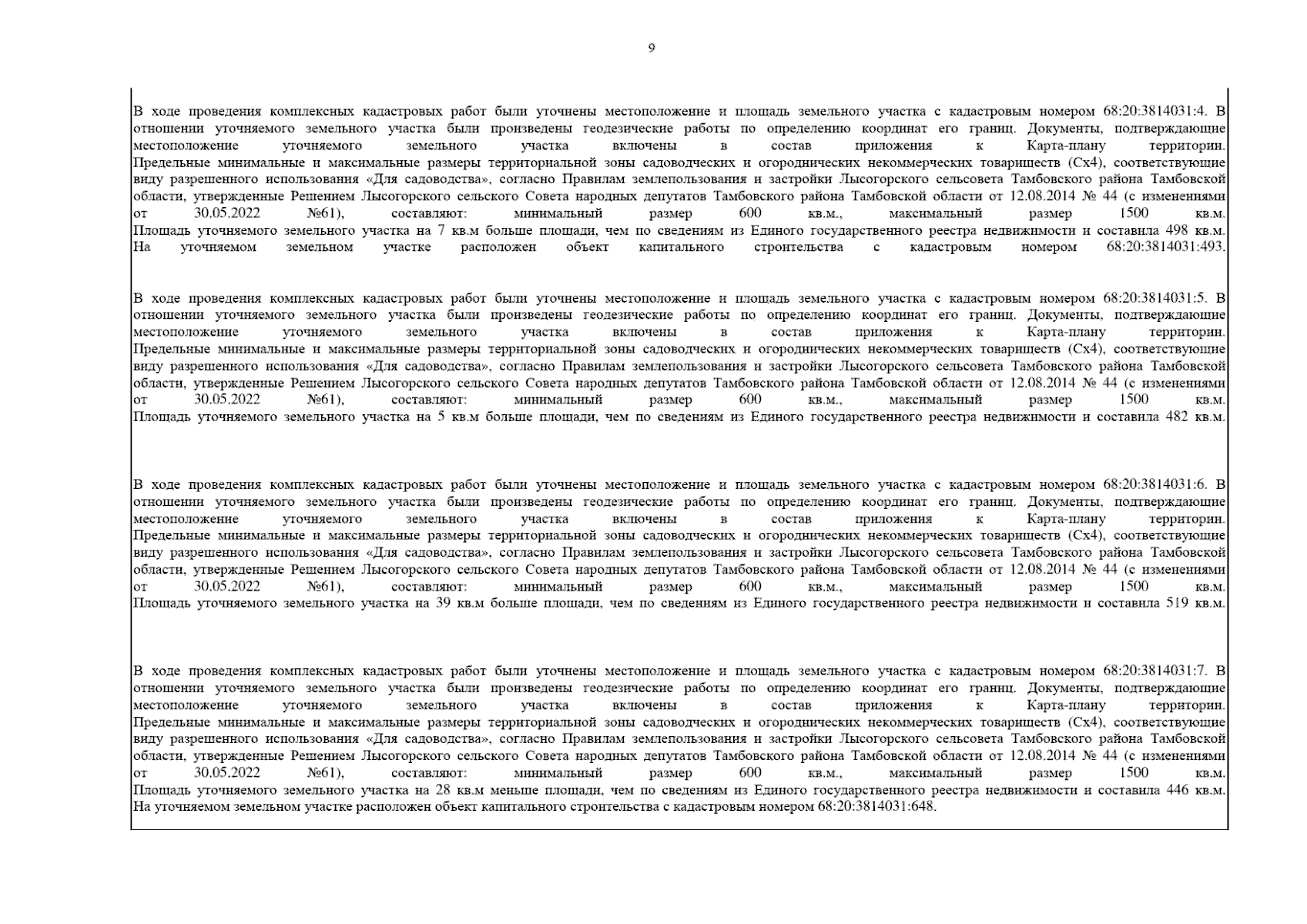 9

В ходе проведения комплексных кадастровых работ были уточнены местоположение и площадь земельного участка с кадастровым номером 68:20:3814031:4. В отношении уточняемого земельного участка были произведены геодезические работы по определению координат его границ. Документы, подтверждающие местоположение уточняемого земельного участка включены в состав приложения к Карта-плану территории. Предельные минимальные и максимальные размеры территориальной зоны садоводческих и огороднических некоммерческих товариществ (Сх4), соответствующие виду разрешенного использования «Для садоводства», согласно Правилам землепользования и застройки Лысогорского сельсовета Тамбовского района Тамбовской области, утвержденные Решением Лысогорского сельского Совета народных депутатов Тамбовского района Тамбовской области от 12.08.2014 № 44 (с изменениями от 30.05.2022 №61), составляют: минимальный размер 600 кв.м., максимальный размер 1500 кв.м. Площадь уточняемого земельного участка на 7 кв.м больше площади, чем по сведениям из Единого государственного реестра недвижимости и составила 498 кв.м. На уточняемом земельном участке расположен объект капитального строительства с кадастровым номером 68:20:3814031:493.

В ходе проведения комплексных кадастровых работ были уточнены местоположение и площадь земельного участка с кадастровым номером 68:20:3814031:5. В отношении уточняемого земельного участка были произведены геодезические работы по определению координат его границ. Документы, подтверждающие местоположение уточняемого земельного участка включены в состав приложения к Карта-плану территории. Предельные минимальные и максимальные размеры территориальной зоны садоводческих и огороднических некоммерческих товариществ (Сх4), соответствующие виду разрешенного использования «Для садоводства», согласно Правилам землепользования и застройки Лысогорского сельсовета Тамбовского района Тамбовской области, утвержденные Решением Лысогорского сельского Совета народных депутатов Тамбовского района Тамбовской области от 12.08.2014 № 44 (с изменениями от 30.05.2022 №61), составляют: минимальный размер 600 кв.м., максимальный размер 1500 кв.м. Площадь уточняемого земельного участка на 5 кв.м больше площади, чем по сведениям из Единого государственного реестра недвижимости и составила 482 кв.м.

В ходе проведения комплексных кадастровых работ были уточнены местоположение и площадь земельного участка с кадастровым номером 68:20:3814031:6. В отношении уточняемого земельного участка были произведены геодезические работы по определению координат его границ. Документы, подтверждающие местоположение уточняемого земельного участка включены в состав приложения к Карта-плану территории. Предельные минимальные и максимальные размеры территориальной зоны садоводческих и огороднических некоммерческих товариществ (Сх4), соответствующие виду разрешенного использования «Для садоводства», согласно Правилам землепользования и застройки Лысогорского сельсовета Тамбовского района Тамбовской области, утвержденные Решением Лысогорского сельского Совета народных депутатов Тамбовского района Тамбовской области от 12.08.2014 № 44 (с изменениями от 30.05.2022 №61), составляют: минимальный размер 600 кв.м., максимальный размер 1500 кв.м. Площадь уточняемого земельного участка на 39 кв.м больше площади, чем по сведениям из Единого государственного реестра недвижимости и составила 519 кв.м.

В ходе проведения комплексных кадастровых работ были уточнены местоположение и площадь земельного участка с кадастровым номером 68:20:3814031:7. В отношении уточняемого земельного участка были произведены геодезические работы по определению координат его границ. Документы, подтверждающие местоположение уточняемого земельного участка включены в состав приложения к Карта-плану территории. Предельные минимальные и максимальные размеры территориальной зоны садоводческих и огороднических некоммерческих товариществ (Сх4), соответствующие виду разрешенного использования «Для садоводства», согласно Правилам землепользования и застройки Лысогорского сельсовета Тамбовского района Тамбовской области, утвержденные Решением Лысогорского сельского Совета народных депутатов Тамбовского района Тамбовской области от 12.08.2014 № 44 (с изменениями от 30.05.2022 №61), составляют: минимальный размер 600 кв.м., максимальный размер 1500 кв.м. Площадь уточняемого земельного участка на 28 кв.м меньше площади, чем по сведениям из Единого государственного реестра недвижимости и составила 446 кв.м. На уточняемом земельном участке расположен объект капитального строительства с кадастровым номером 68:20:3814031:648.